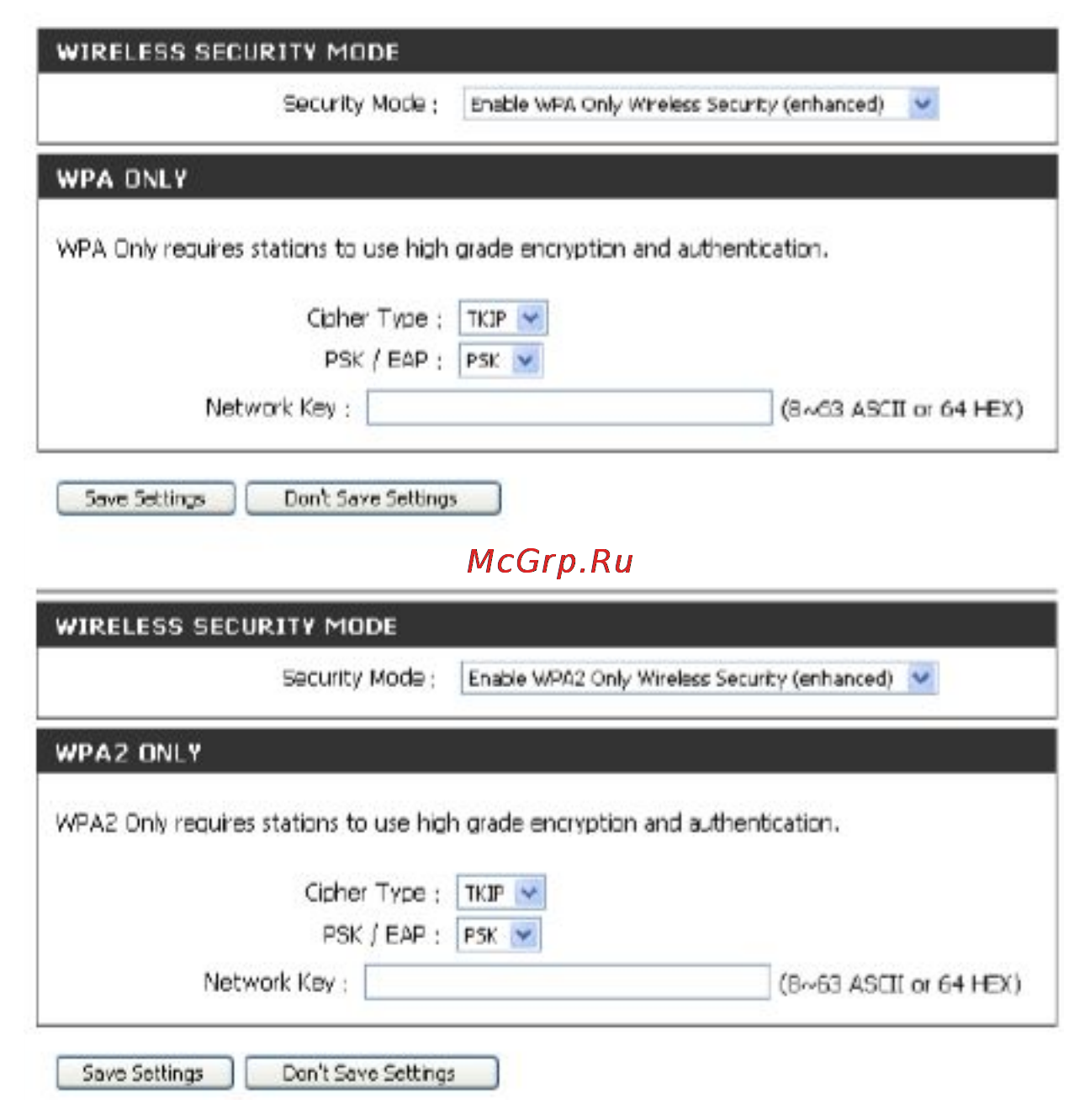 WIRELESS SECURITY MODE

Security Mode : Enable WPA Only Wireless Security (enhanced)

WPA ONLY

WPA Only requires stations to use high grade encryption and authentication.

Cipher Type : TKIP

PSK / EAP : PSK

Network Key : (8~63 ASCII or 64 HEX)

Save Settings Don't Save Settings

McGrp.Ru

WIRELESS SECURITY MODE

Security Mode : Enable WPA2 Only Wireless Security (enhanced)

WPA2 ONLY

WPA2 Only requires stations to use high grade encryption and authentication.

Cipher Type : TKIP

PSK / EAP : PSK

Network Key : (8~63 ASCII or 64 HEX)

Save Settings Don't Save Settings